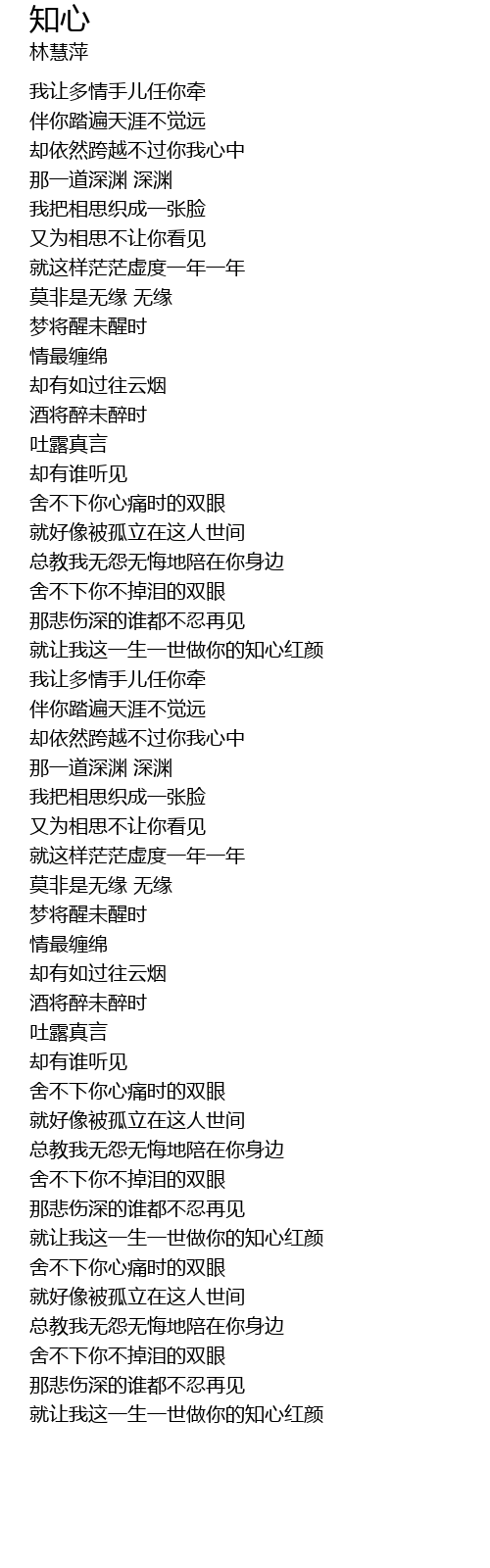 知心
林慧萍

我让多情手儿任你牵
伴你踏遍天涯不觉远
却依然跨越不过你我心中
那一道深渊 深渊
我把相思织成一张脸
又为相思不让你看见
就这样茫茫虚度一年一年
莫非是无缘 无缘
梦将醒未醒时
情最缠绵
却有如过往云烟
酒将醉未醉时
吐露真言
却有谁听见
舍不下你心痛时的双眼
就好像被孤立在这人世间
总教我无怨无悔地陪在你身边
舍不下你不掉泪的双眼
那悲伤深的谁都不忍再见
就让我这一生一世做你的知心红颜
我让多情手儿任你牵
伴你踏遍天涯不觉远
却依然跨越不过你我心中
那一道深渊 深渊
我把相思织成一张脸
又为相思不让你看见
就这样茫茫虚度一年一年
莫非是无缘 无缘
梦将醒未醒时
情最缠绵
却有如过往云烟
酒将醉未醉时
吐露真言
却有谁听见
舍不下你心痛时的双眼
就好像被孤立在这人世间
总教我无怨无悔地陪在你身边
舍不下你不掉泪的双眼
那悲伤深的谁都不忍再见
就让我这一生一世做你的知心红颜
舍不下你心痛时的双眼
就好像被孤立在这人世间
总教我无怨无悔地陪在你身边
舍不下你不掉泪的双眼
那悲伤深的谁都不忍再见
就让我这一生一世做你的知心红颜